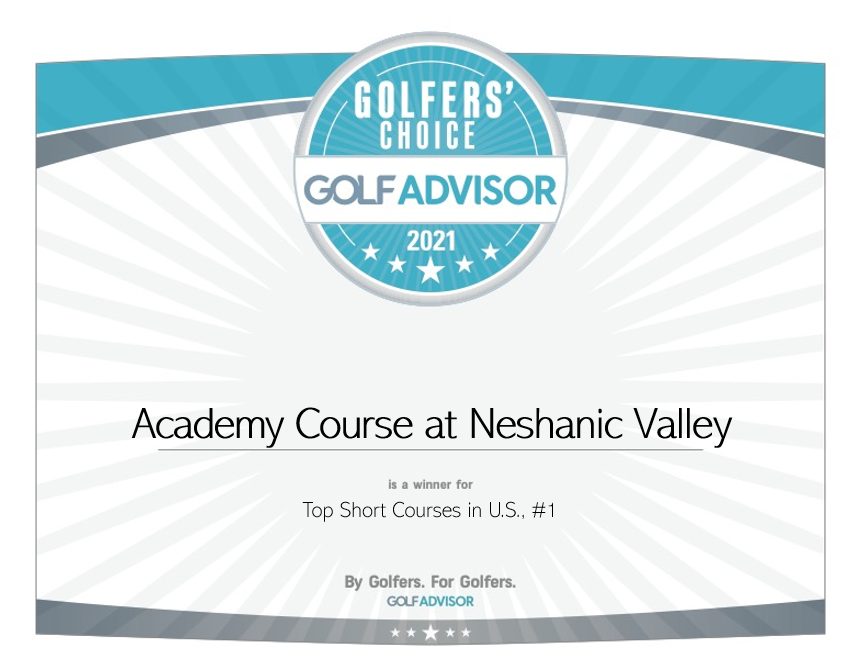 GOLFERS'
CHOICE
GOLFADVISOR
2021

Academy Course at Neshanic Valley

is a winner for

Top Short Courses in U.S., #1

By Golfers. For Golfers.
GOLFADVISOR